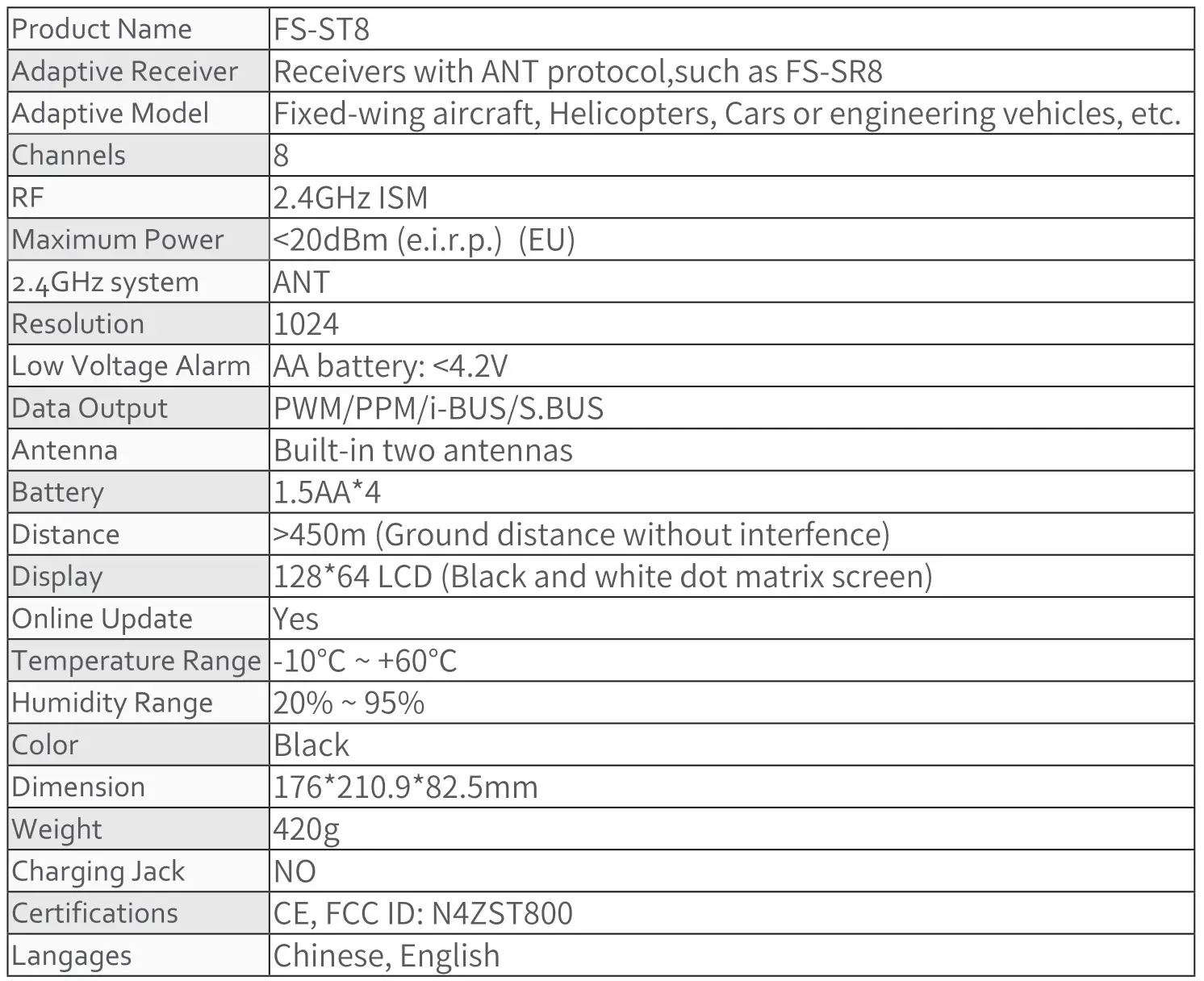 | Product Name | FS-ST8 |
|---|---|
| Adaptive Receiver | Receivers with ANT protocol,such as FS-SR8 |
| Adaptive Model | Fixed-wing aircraft, Helicopters, Cars or engineering vehicles, etc. |
| Channels | 8 |
| RF | 2.4GHz ISM |
| Maximum Power | <20dBm (e.i.r.p.)  (EU) |
| 2.4GHz system | ANT |
| Resolution | 1024 |
| Low Voltage Alarm | AA battery: <4.2V |
| Data Output | PWM/PPM/i-BUS/S.BUS |
| Antenna | Built-in two antennas |
| Battery | 1.5AA*4 |
| Distance | >450m (Ground distance without interfence) |
| Display | 128*64 LCD (Black and white dot matrix screen) |
| Online Update | Yes |
| Temperature Range | -10°C ~ +60°C |
| Humidity Range | 20% ~ 95% |
| Color | Black |
| Dimension | 176*210.9*82.5mm |
| Weight | 420g |
| Charging Jack | NO |
| Certifications | CE, FCC ID: N4ZST800 |
| Langages | Chinese, English |